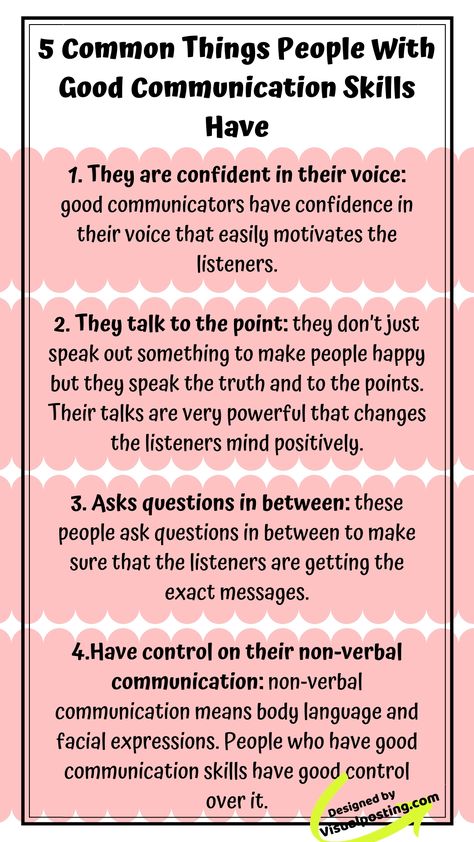 5 Common Things People With Good Communication Skills Have

1. They are confident in their voice: good communicators have confidence in their voice that easily motivates the listeners.

2. They talk to the point: they don't just speak out something to make people happy but they speak the truth and to the points. Their talks are very powerful that changes the listeners mind positively.

3. Asks questions in between: these people ask questions in between to make sure that the listeners are getting the exact messages.

4.Have control on their non-verbal communication: non-verbal communication means body language and facial expressions. People who have good communication skills have good control over it.

Designed by Visualposting.com